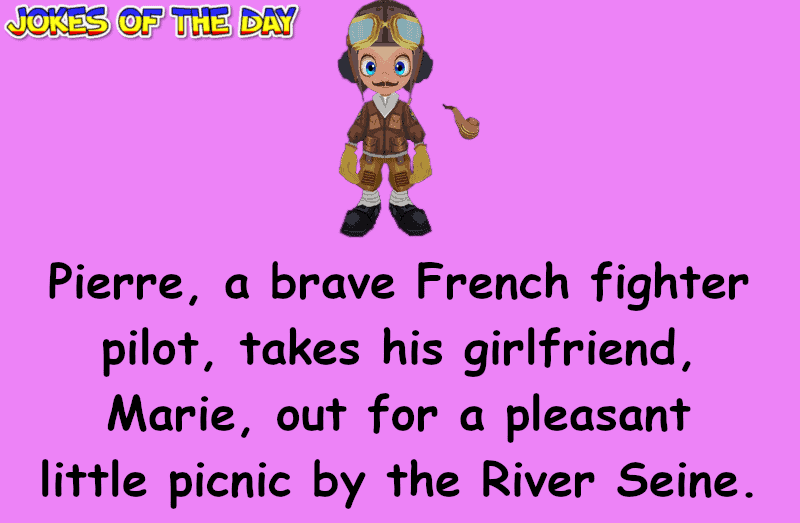 JOKES OF THE DAY

Pierre, a brave French fighter pilot, takes his girlfriend, Marie, out for a pleasant little picnic by the River Seine.